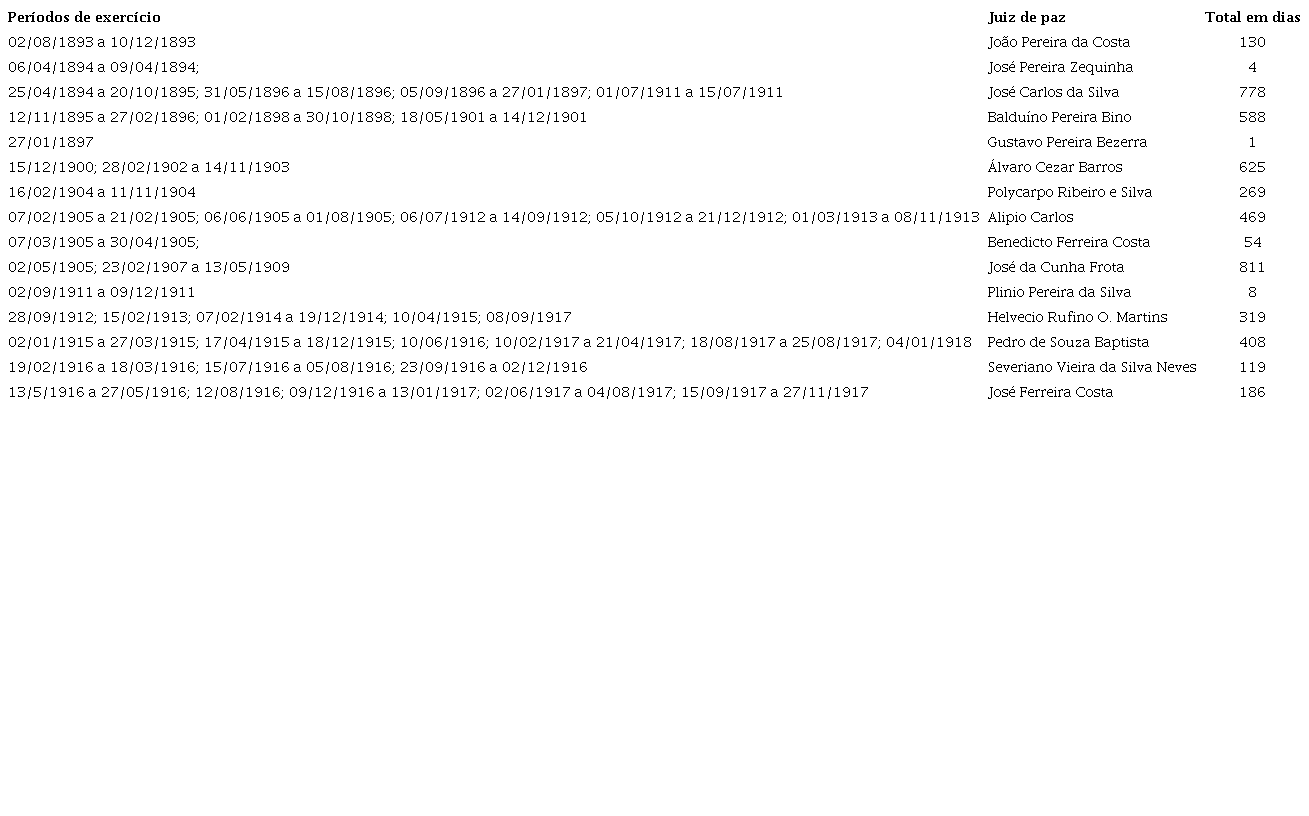 | Períodos de exercício | Juiz de paz | Total em dias |
|---|---|---|
| 02/08/1893 a 10/12/1893 | João Pereira da Costa | 130 |
| 06/04/1894 a 09/04/1894; | José Pereira Zequinha | 4 |
| 25/04/1894 a 20/10/1895; 31/05/1896 a 15/08/1896; 05/09/1896 a 27/01/1897; 01/07/1911 a 15/07/1911 | José Carlos da Silva | 778 |
| 12/11/1895 a 27/02/1896; 01/02/1898 a 30/10/1898; 18/05/1901 a 14/12/1901 | Balduíno Pereira Bino | 588 |
| 27/01/1897 | Gustavo Pereira Bezerra | 1 |
| 15/12/1900; 28/02/1902 a 14/11/1903 | Álvaro Cezar Barros | 625 |
| 16/02/1904 a 11/11/1904 | Polycarpo Ribeiro e Silva | 269 |
| 07/02/1905 a 21/02/1905; 06/06/1905 a 01/08/1905; 06/07/1912 a 14/09/1912; 05/10/1912 a 21/12/1912; 01/03/1913 a 08/11/1913 | Alipio Carlos | 469 |
| 07/03/1905 a 30/04/1905; | Benedicto Ferreira Costa | 54 |
| 02/05/1905; 23/02/1907 a 13/05/1909 | José da Cunha Frota | 811 |
| 02/09/1911 a 09/12/1911 | Plinio Pereira da Silva | 8 |
| 28/09/1912; 15/02/1913; 07/02/1914 a 19/12/1914; 10/04/1915; 08/09/1917 | Helvecio Rufino O. Martins | 319 |
| 02/01/1915 a 27/03/1915; 17/04/1915 a 18/12/1915; 10/06/1916; 10/02/1917 a 21/04/1917; 18/08/1917 a 25/08/1917; 04/01/1918 | Pedro de Souza Baptista | 408 |
| 19/02/1916 a 18/03/1916; 15/07/1916 a 05/08/1916; 23/09/1916 a 02/12/1916 | Severiano Vieira da Silva Neves | 119 |
| 13/5/1916 a 27/05/1916; 12/08/1916; 09/12/1916 a 13/01/1917; 02/06/1917 a 04/08/1917; 15/09/1917 a 27/11/1917 | José Ferreira Costa | 186 |